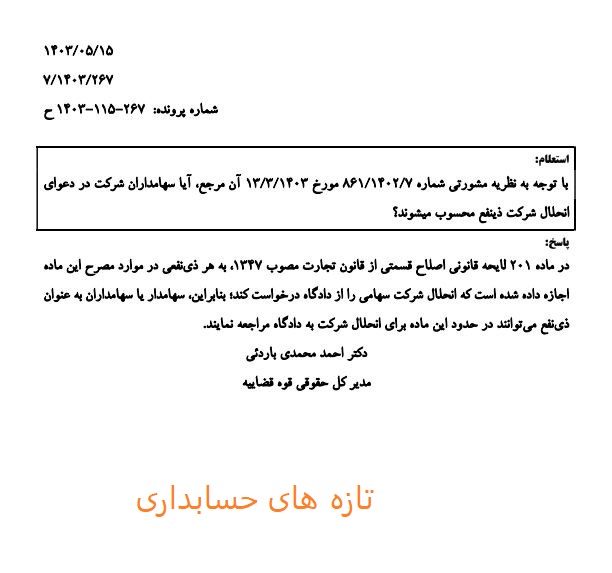 ۱۴۰۳/۰۵/۱۵

۷/۱۴۰۳/۲۶۷

شماره پرونده: ۲۶۷-۱۱۵-۱۴۰۳ ح

استعلام:
با توجه به نظریه مشورتی شماره ۸۶۱/۱۴۰۲/۷ مورخ ۱۳/۳/۱۴۰۳ آن مرجع، آیا سهامداران شرکت در دعوای انحلال شرکت ذینفع محسوب میشوند؟

پاسخ:
در ماده ۲۰۱ لایحه قانونی اصلاح قسمتی از قانون تجارت مصوب ۱۳۴۷، به هر ذی‌نفعی در موارد مصرح این ماده اجازه داده شده است که انحلال شرکت سهامی را از دادگاه درخواست کند؛ بنابراین، سهامدار یا سهامداران به عنوان ذی‌نفع می‌توانند در حدود این ماده برای انحلال شرکت به دادگاه مراجعه نمایند.

دکتر احمد محمدی باردئی

مدیر کل حقوقی قوه قضاییه

تازه های حسابداری